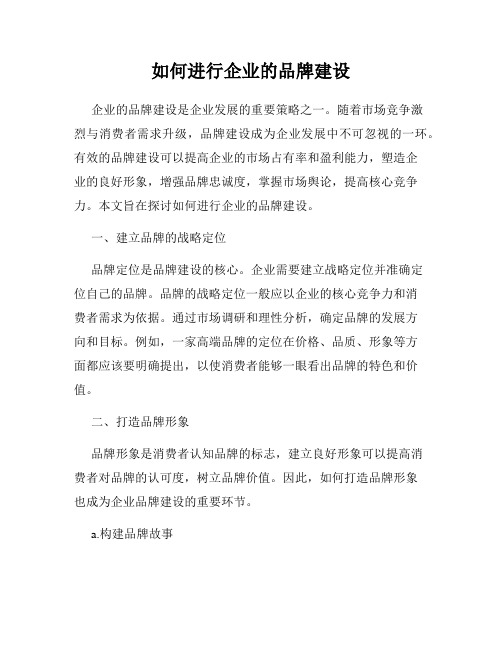 如何进行企业的品牌建设

企业的品牌建设是企业发展的重要策略之一。随着市场竞争激烈与消费者需求升级，品牌建设成为企业发展中不可忽视的一环。有效的品牌建设可以提高企业的市场占有率和盈利能力，塑造企业的良好形象，增强品牌忠诚度，掌握市场舆论，提高核心竞争力。本文旨在探讨如何进行企业的品牌建设。

一、建立品牌的战略定位

品牌定位是品牌建设的核心。企业需要建立战略定位并准确定位自己的品牌。品牌的战略定位一般应以企业的核心竞争力和消费者需求为依据。通过市场调研和理性分析，确定品牌的发展方向和目标。例如，一家高端品牌的定位在价格、品质、形象等方面都应该要明确提出，以使消费者能够一眼看出品牌的特色和价值。

二、打造品牌形象

品牌形象是消费者认知品牌的标志，建立良好形象可以提高消费者对品牌的认可度，树立品牌价值。因此，如何打造品牌形象也成为企业品牌建设的重要环节。

a.构建品牌故事